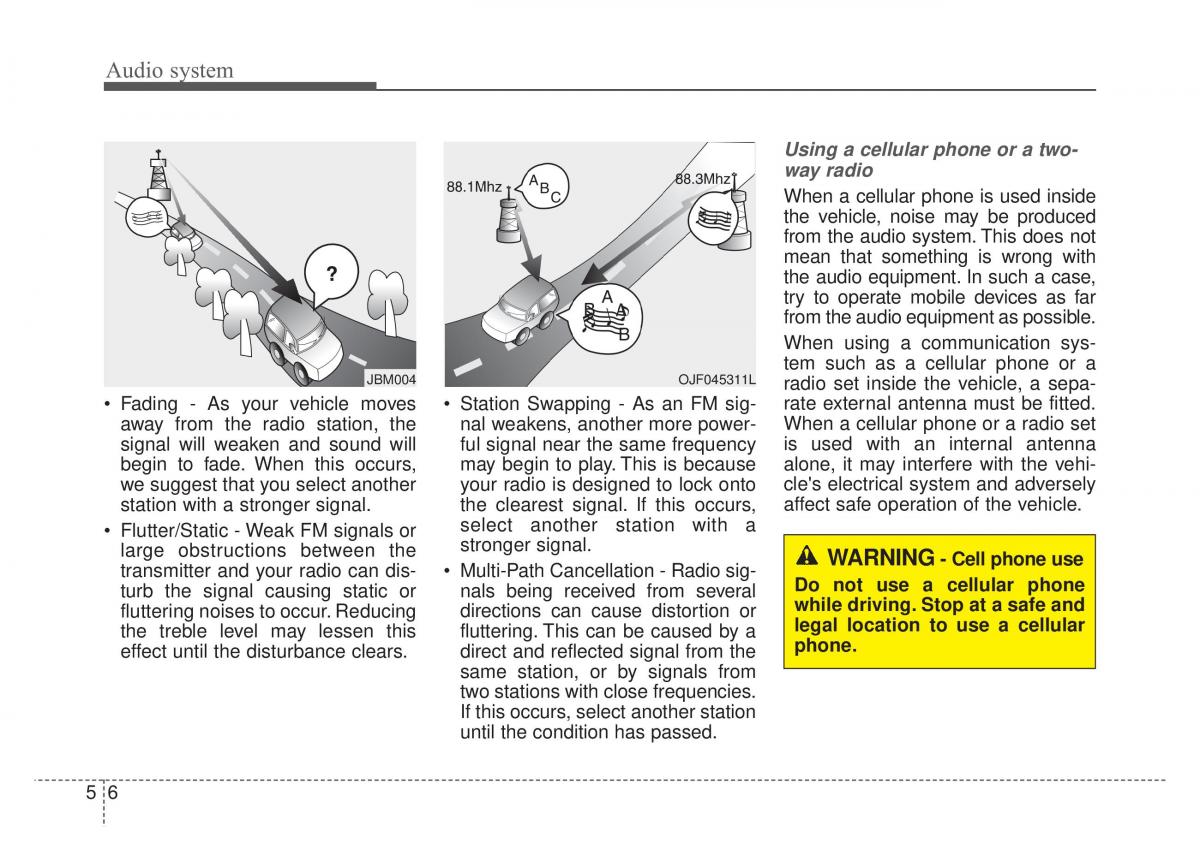 Audio system

?

JBM004

• Fading - As your vehicle moves away from the radio station, the signal will weaken and sound will begin to fade. When this occurs, we suggest that you select another station with a stronger signal.

• Flutter/Static - Weak FM signals or large obstructions between the transmitter and your radio can disturb the signal causing static or fluttering noises to occur. Reducing the treble level may lessen this effect until the disturbance clears.

88.1Mhz

A B C

88.3Mhz

A B A B

OJF045311L

• Station Swapping - As an FM signal weakens, another more powerful signal near the same frequency may begin to play. This is because your radio is designed to lock onto the clearest signal. If this occurs, select another station with a stronger signal.

• Multi-Path Cancellation - Radio signals being received from several directions can cause distortion or fluttering. This can be caused by a direct and reflected signal from the same station, or by signals from two stations with close frequencies. If this occurs, select another station until the condition has passed.

Using a cellular phone or a two-way radio

When a cellular phone is used inside the vehicle, noise may be produced from the audio system. This does not mean that something is wrong with the audio equipment. In such a case, try to operate mobile devices as far from the audio equipment as possible.

When using a communication system such as a cellular phone or a radio set inside the vehicle, a separate external antenna must be fitted. When a cellular phone or a radio set is used with an internal antenna alone, it may interfere with the vehicle's electrical system and adversely affect safe operation of the vehicle.

WARNING - Cell phone use

Do not use a cellular phone while driving. Stop at a safe and legal location to use a cellular phone.

5 6